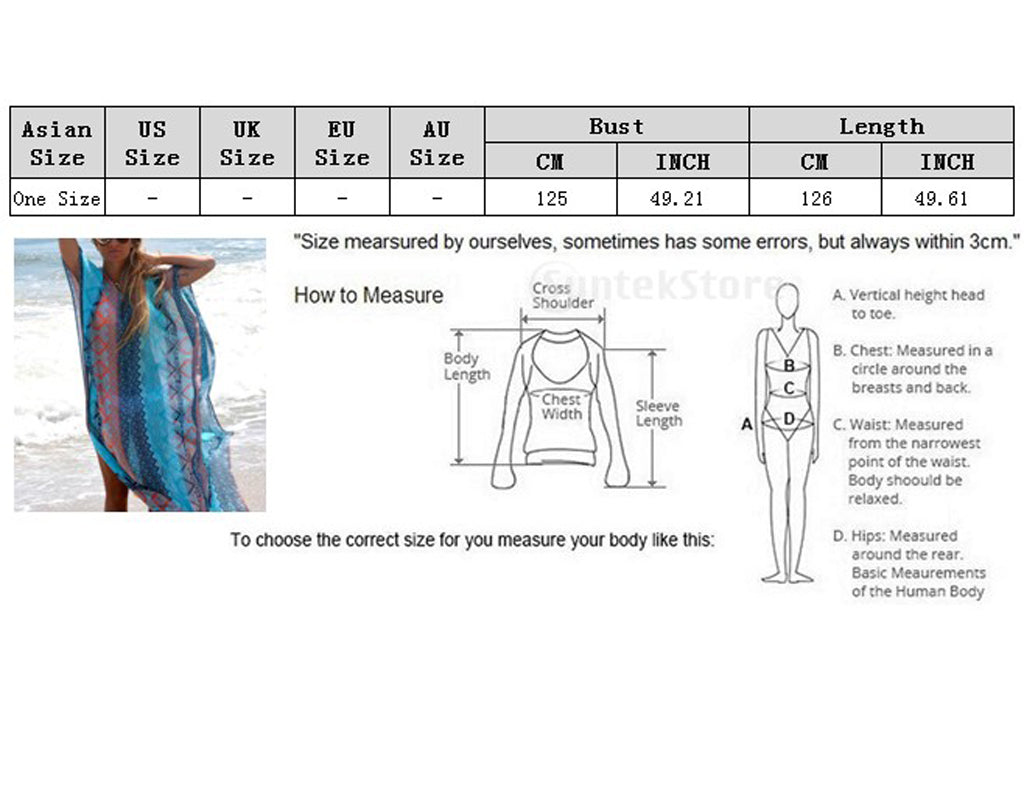 | Asian Size | US Size | UK Size | EU Size | AU Size | Bust CM | Bust INCH | Length CM | Length INCH |
|---|---|---|---|---|---|---|---|---|
| One Size | - | - | - | - | 125 | 49.21 | 126 | 49.61 |

"Size mearsured by ourselves, sometimes has some errors, but always within 3cm."

SuntekStore

How to Measure

Cross Shoulder

Body Length

Chest Width

Sleeve Length

A

B

C

D

A. Vertical height head to toe.

B. Chest: Measured in a circle around the breasts and back.

C. Waist: Measured from the narrowest point of the waist. Body shoould be relaxed.

D. Hips: Measured around the rear. Basic Meaurements of the Human Body

To choose the correct size for you measure your body like this: